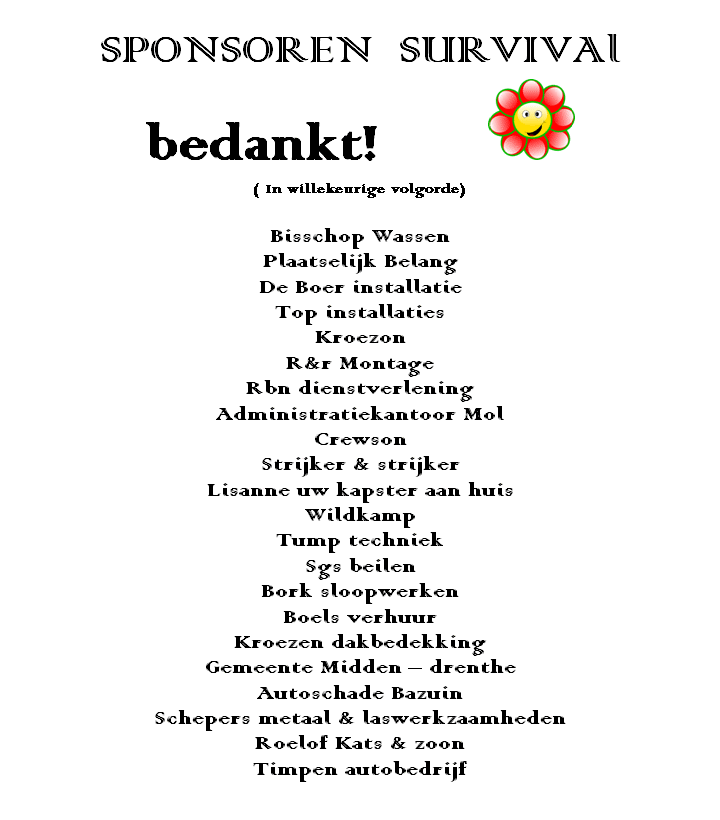 SPONSOREN SURVIVAl

bedankt!

( In willekeurige volgorde)

Bisschop Wassen
Plaatselijk Belang
De Boer installatie
Top installaties
Kroezon
R&r Montage
Rbn dienstverlening
Administratiekantoor Mol
Crewson
Strijker & strijker
Lisanne uw kapster aan huis
Wildkamp
Tump techniek
Sgs beilen
Bork sloopwerken
Boels verhuur
Kroezen dakbedekking
Gemeente Midden – drenthe
Autoschade Bazuin
Schepers metaal & laswerkzaamheden
Roelof Kats & zoon
Timpen autobedrijf